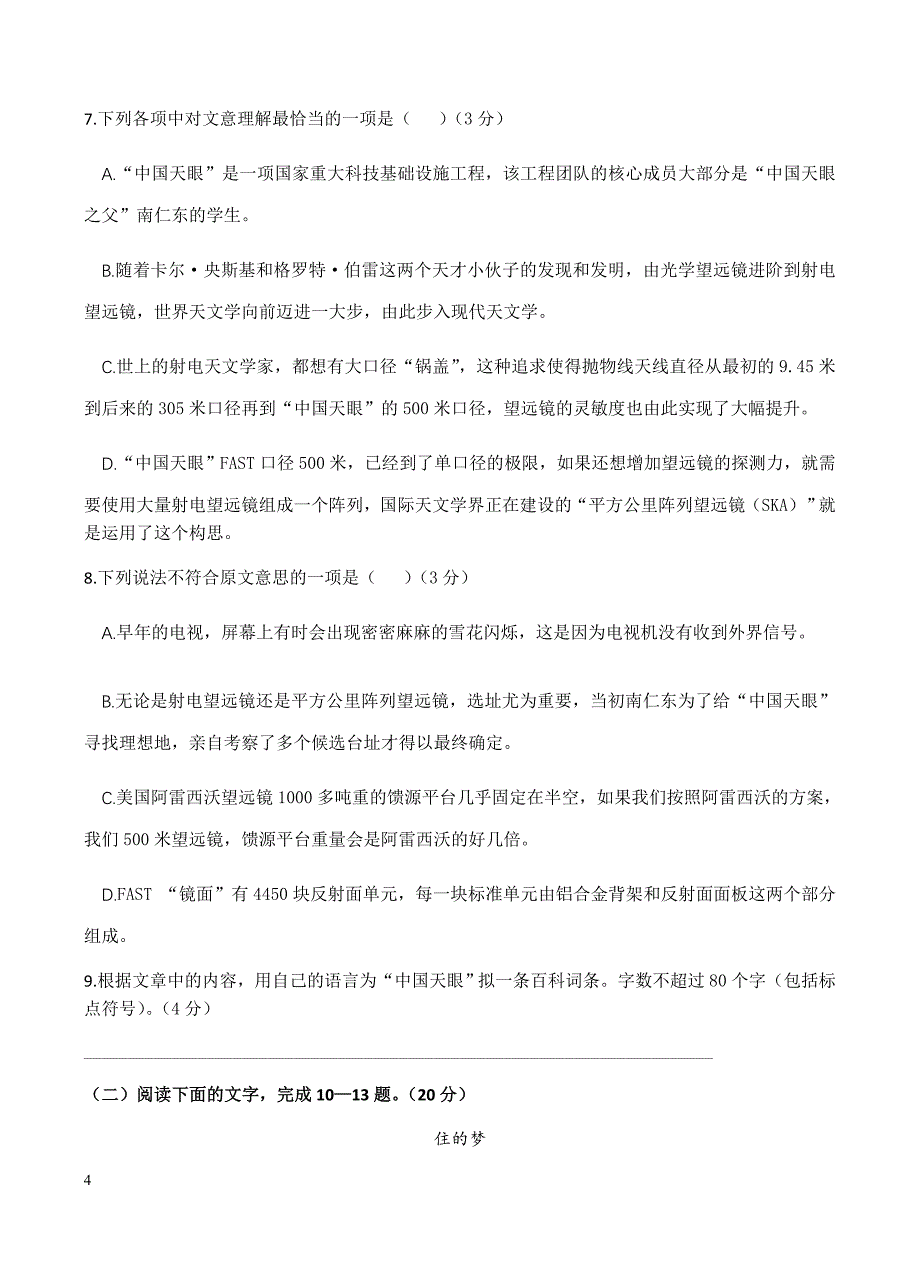 7.下列各项中对文意理解最恰当的一项是（　　）（3 分）

A.“中国天眼”是一项国家重大科技基础设施工程，该工程团队的核心成员大部分是“中国天眼之父”南仁东的学生。

B.随着卡尔·央斯基和格罗特·伯雷这两个天才小伙子的发现和发明，由光学望远镜进阶到射电望远镜，世界天文学向前迈进一大步，由此步入现代天文学。

C.世上的射电天文学家，都想有大口径“锅盖”，这种追求使得抛物线天线直径从最初的 9.45 米到后来的 305 米口径再到“中国天眼”的 500 米口径，望远镜的灵敏度也由此实现了大幅提升。

D.“中国天眼”FAST 口径 500 米，已经到了单口径的极限，如果还想增加望远镜的探测力，就需要使用大量射电望远镜组成一个阵列，国际天文学界正在建设的“平方公里阵列望远镜（SKA）”就是运用了这个构思。

8.下列说法不符合原文意思的一项是（　　）（3 分）

A.早年的电视，屏幕上有时会出现密密麻麻的雪花闪烁，这是因为电视机没有收到外界信号。

B.无论是射电望远镜还是平方公里阵列望远镜，选址尤为重要，当初南仁东为了给“中国天眼”寻找理想地，亲自考察了多个候选台址才得以最终确定。

C.美国阿雷西沃望远镜 1000 多吨重的馈源平台几乎固定在半空，如果我们按照阿雷西沃的方案，我们 500 米望远镜，馈源平台重量会是阿雷西沃的好几倍。

D.FAST “镜面”有 4450 块反射面单元，每一块标准单元由铝合金背架和反射面面板这两个部分组成。

9.根据文章中的内容，用自己的语言为“中国天眼”拟一条百科词条。字数不超过 80 个字（包括标点符号）。(4 分)

（二）阅读下面的文字，完成 10—13 题。（20 分）

住的梦

4